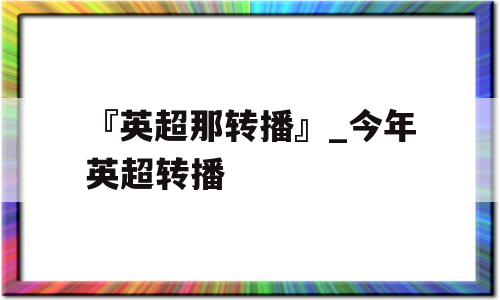 『英超那转播』_今年英超转播